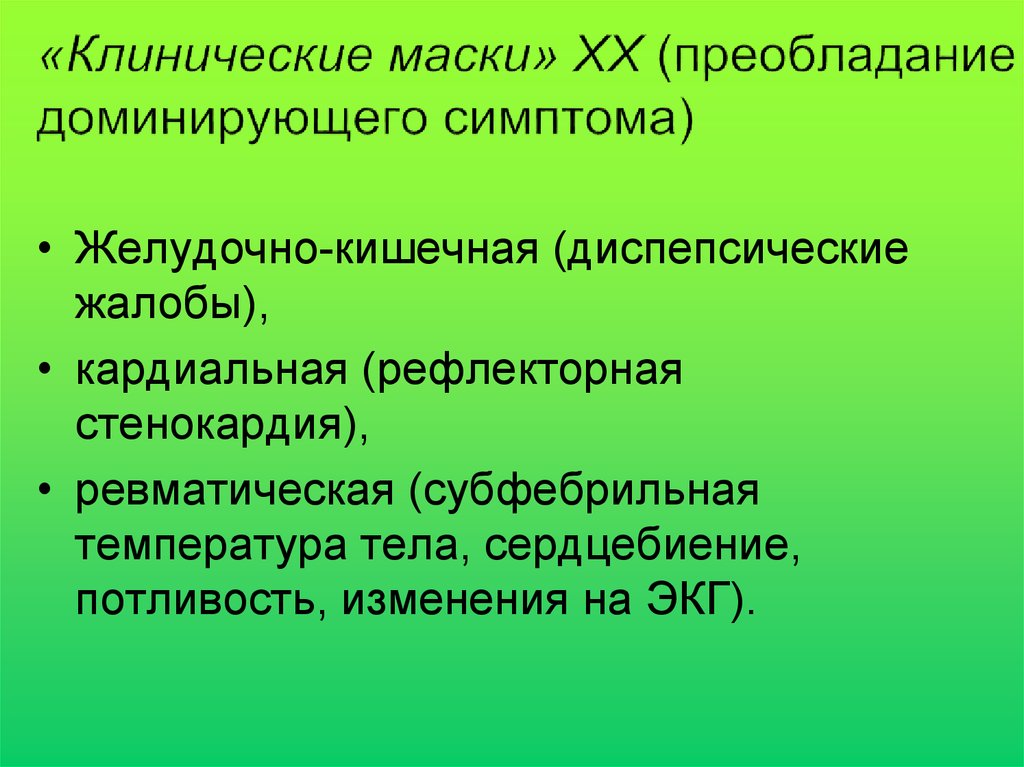 «Клинические маски» ХХ (преобладание доминирующего симптома)

• Желудочно-кишечная (диспепсические жалобы),
• кардиальная (рефлекторная стенокардия),
• ревматическая (субфебрильная температура тела, сердцебиение, потливость, изменения на ЭКГ).